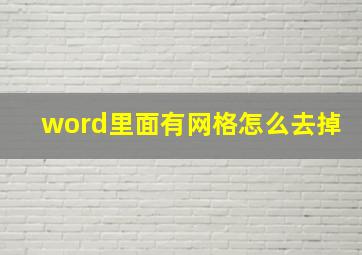 word里面有网格怎么去掉